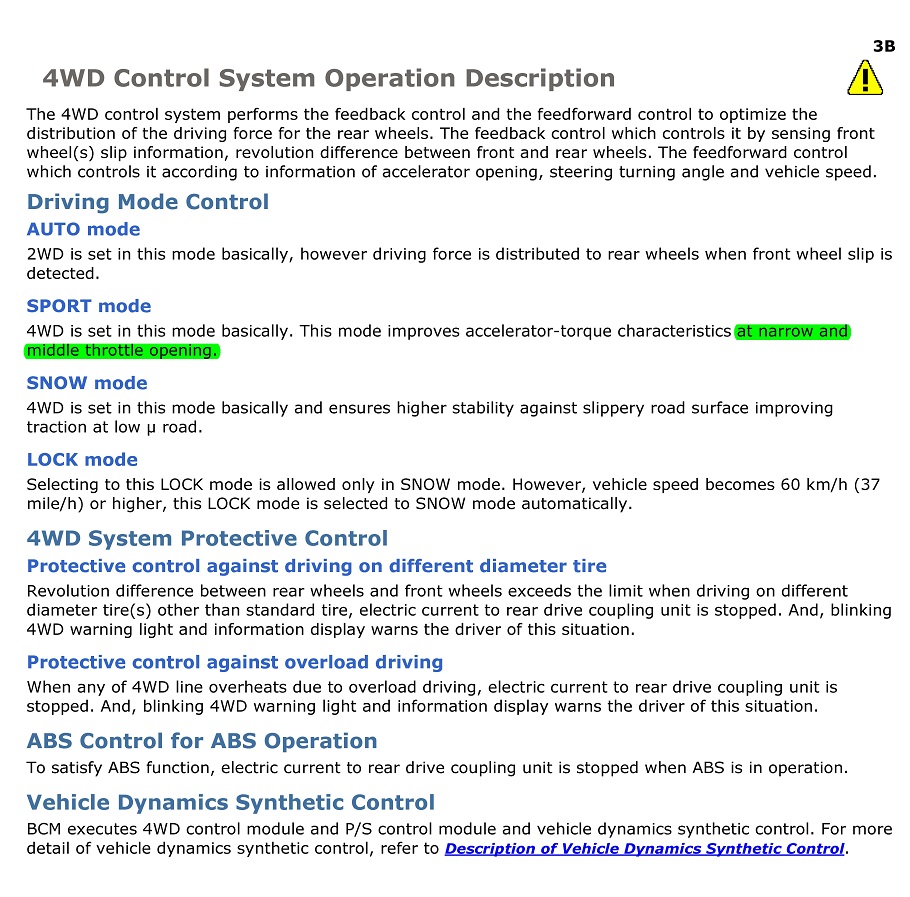 3B

4WD Control System Operation Description

The 4WD control system performs the feedback control and the feedforward control to optimize the distribution of the driving force for the rear wheels. The feedback control which controls it by sensing front wheel(s) slip information, revolution difference between front and rear wheels. The feedforward control which controls it according to information of accelerator opening, steering turning angle and vehicle speed.

Driving Mode Control

AUTO mode

2WD is set in this mode basically, however driving force is distributed to rear wheels when front wheel slip is detected.

SPORT mode

4WD is set in this mode basically. This mode improves accelerator-torque characteristics at narrow and middle throttle opening.

SNOW mode

4WD is set in this mode basically and ensures higher stability against slippery road surface improving traction at low μ road.

LOCK mode

Selecting to this LOCK mode is allowed only in SNOW mode. However, vehicle speed becomes 60 km/h (37 mile/h) or higher, this LOCK mode is selected to SNOW mode automatically.

4WD System Protective Control

Protective control against driving on different diameter tire

Revolution difference between rear wheels and front wheels exceeds the limit when driving on different diameter tire(s) other than standard tire, electric current to rear drive coupling unit is stopped. And, blinking 4WD warning light and information display warns the driver of this situation.

Protective control against overload driving

When any of 4WD line overheats due to overload driving, electric current to rear drive coupling unit is stopped. And, blinking 4WD warning light and information display warns the driver of this situation.

ABS Control for ABS Operation

To satisfy ABS function, electric current to rear drive coupling unit is stopped when ABS is in operation.

Vehicle Dynamics Synthetic Control

BCM executes 4WD control module and P/S control module and vehicle dynamics synthetic control. For more detail of vehicle dynamics synthetic control, refer to Description of Vehicle Dynamics Synthetic Control.